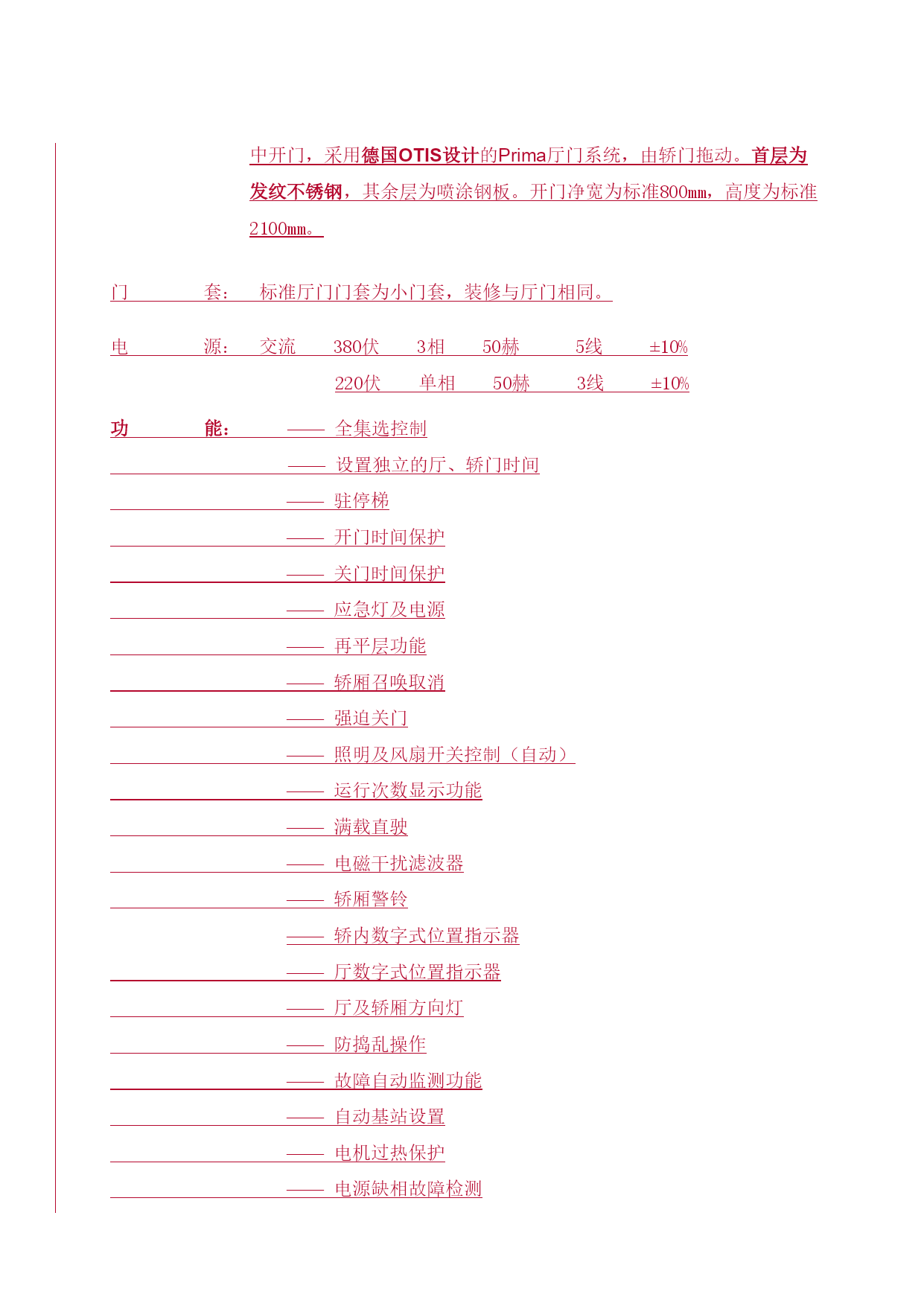 中开门，采用德国OTIS设计的Prima厅门系统，由轿门拖动。首层为发纹不锈钢，其余层为喷涂钢板。开门净宽为标准800㎜，高度为标准2100㎜。

门　　套：　标准厅门门套为小门套，装修与厅门相同。

电　　源：　交流　380伏　3相　50赫　5线　±10%
220伏　单相　50赫　3线　±10%

功　　能：　—— 全集选控制
—— 设置独立的厅、轿门时间
—— 驻停梯
—— 开门时间保护
—— 关门时间保护
—— 应急灯及电源
—— 再平层功能
—— 轿厢召唤取消
—— 强迫关门
—— 照明及风扇开关控制（自动）
—— 运行次数显示功能
—— 满载直驶
—— 电磁干扰滤波器
—— 轿厢警铃
—— 轿内数字式位置指示器
—— 厅数字式位置指示器
—— 厅及轿厢方向灯
—— 防捣乱操作
—— 故障自动监测功能
—— 自动基站设置
—— 电机过热保护
—— 电源缺相故障检测